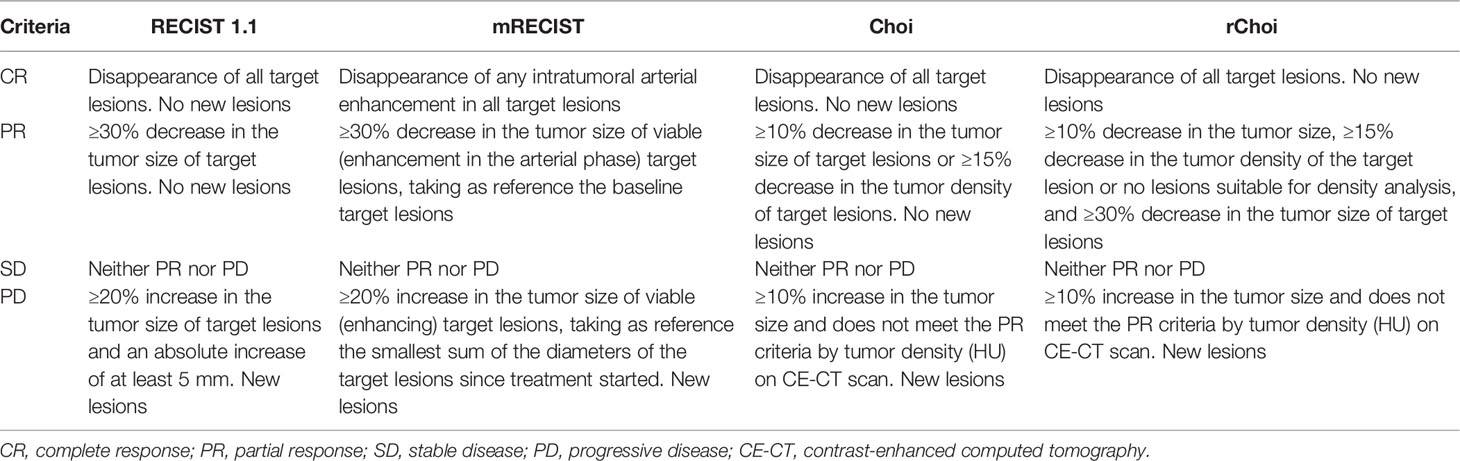 | Criteria | RECIST 1.1 | mRECIST | Choi | rChoi |
|---|---|---|---|---|
| CR | Disappearance of all target lesions. No new lesions | Disappearance of any intratumoral arterial enhancement in all target lesions | Disappearance of all target lesions. No new lesions | Disappearance of all target lesions. No new lesions |
| PR | ≥30% decrease in the tumor size of target lesions. No new lesions | ≥30% decrease in the tumor size of viable (enhancement in the arterial phase) target lesions, taking as reference the baseline target lesions | ≥10% decrease in the tumor size of target lesions or ≥15% decrease in the tumor density of target lesions. No new lesions | ≥10% decrease in the tumor size, ≥15% decrease in the tumor density of the target lesion or no lesions suitable for density analysis, and ≥30% decrease in the tumor size of target lesions |
| SD | Neither PR nor PD | Neither PR nor PD | Neither PR nor PD | Neither PR nor PD |
| PD | ≥20% increase in the tumor size of target lesions and an absolute increase of at least 5 mm. New lesions | ≥20% increase in the tumor size of viable (enhancing) target lesions, taking as reference the smallest sum of the diameters of the target lesions since treatment started. New lesions | ≥10% increase in the tumor size and does not meet the PR criteria by tumor density (HU) on CE-CT scan. New lesions | ≥10% increase in the tumor size and does not meet the PR criteria by tumor density (HU) on CE-CT scan. New lesions |

CR, complete response; PR, partial response; SD, stable disease; PD, progressive disease; CE-CT, contrast-enhanced computed tomography.